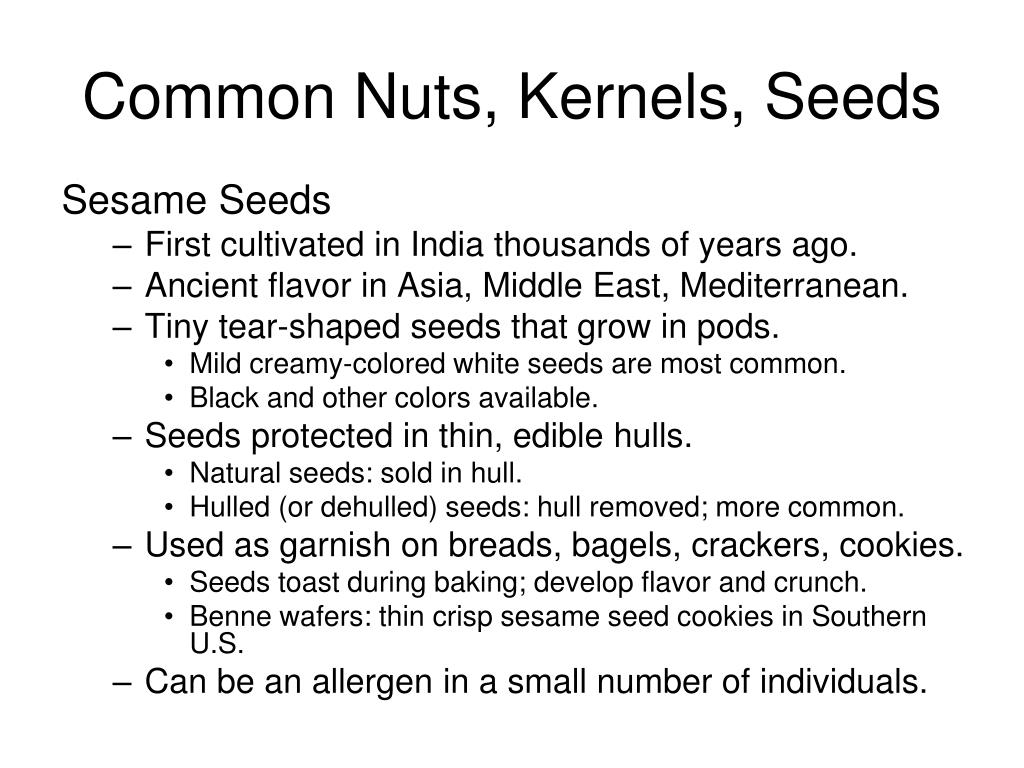 Common Nuts, Kernels, Seeds

Sesame Seeds

– First cultivated in India thousands of years ago.
– Ancient flavor in Asia, Middle East, Mediterranean.
– Tiny tear-shaped seeds that grow in pods.
  • Mild creamy-colored white seeds are most common.
  • Black and other colors available.
– Seeds protected in thin, edible hulls.
  • Natural seeds: sold in hull.
  • Hulled (or dehulled) seeds: hull removed; more common.
– Used as garnish on breads, bagels, crackers, cookies.
  • Seeds toast during baking; develop flavor and crunch.
  • Benne wafers: thin crisp sesame seed cookies in Southern U.S.
– Can be an allergen in a small number of individuals.